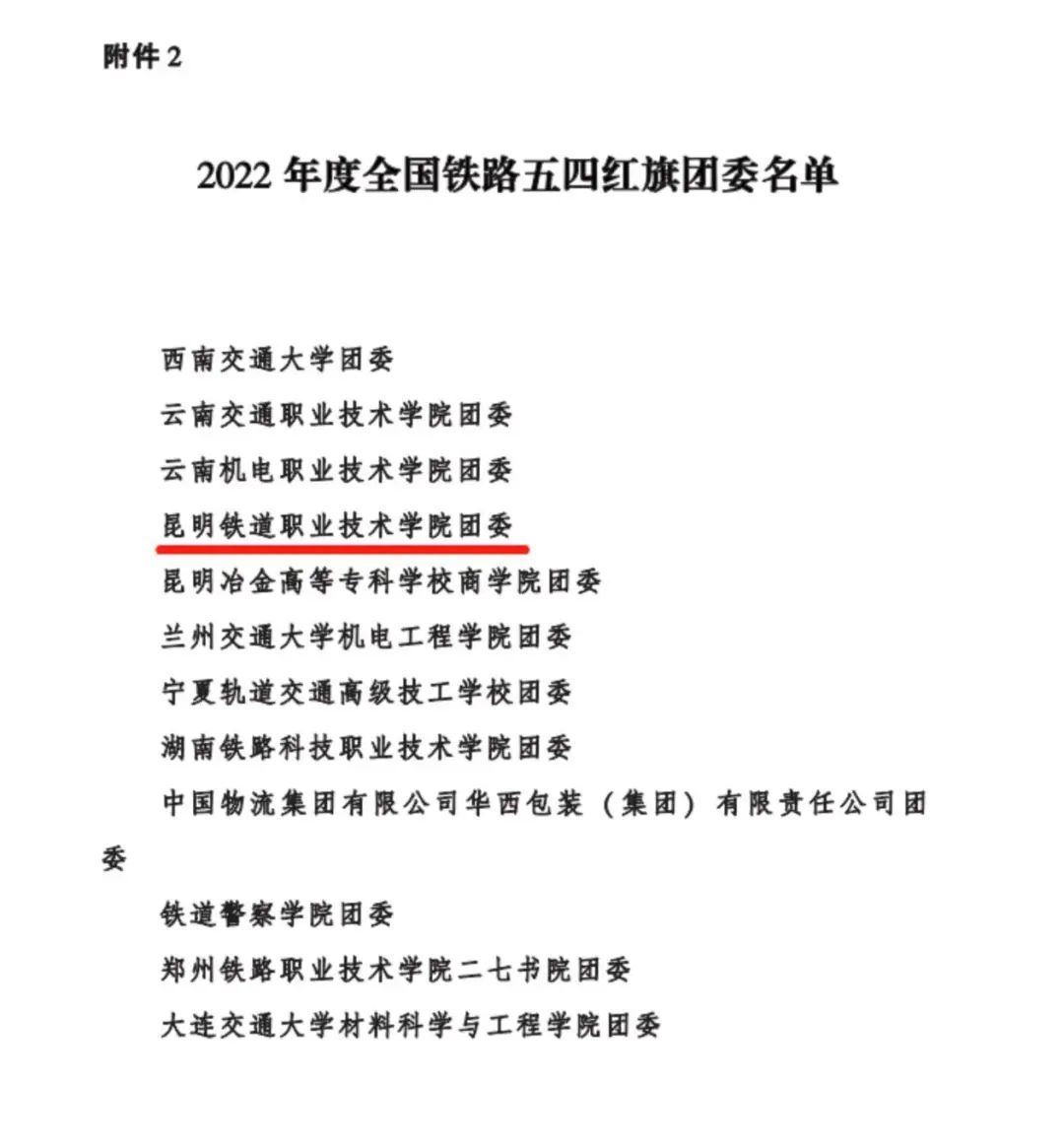 附件 2

2022 年度全国铁路五四红旗团委名单

西南交通大学团委

云南交通职业技术学院团委

云南机电职业技术学院团委

昆明铁道职业技术学院团委

昆明冶金高等专科学校商学院团委

兰州交通大学机电工程学院团委

宁夏轨道交通高级技工学校团委

湖南铁路科技职业技术学院团委

中国物流集团有限公司华西包装（集团）有限责任公司团委

铁道警察学院团委

郑州铁路职业技术学院二七书院团委

大连交通大学材料科学与工程学院团委